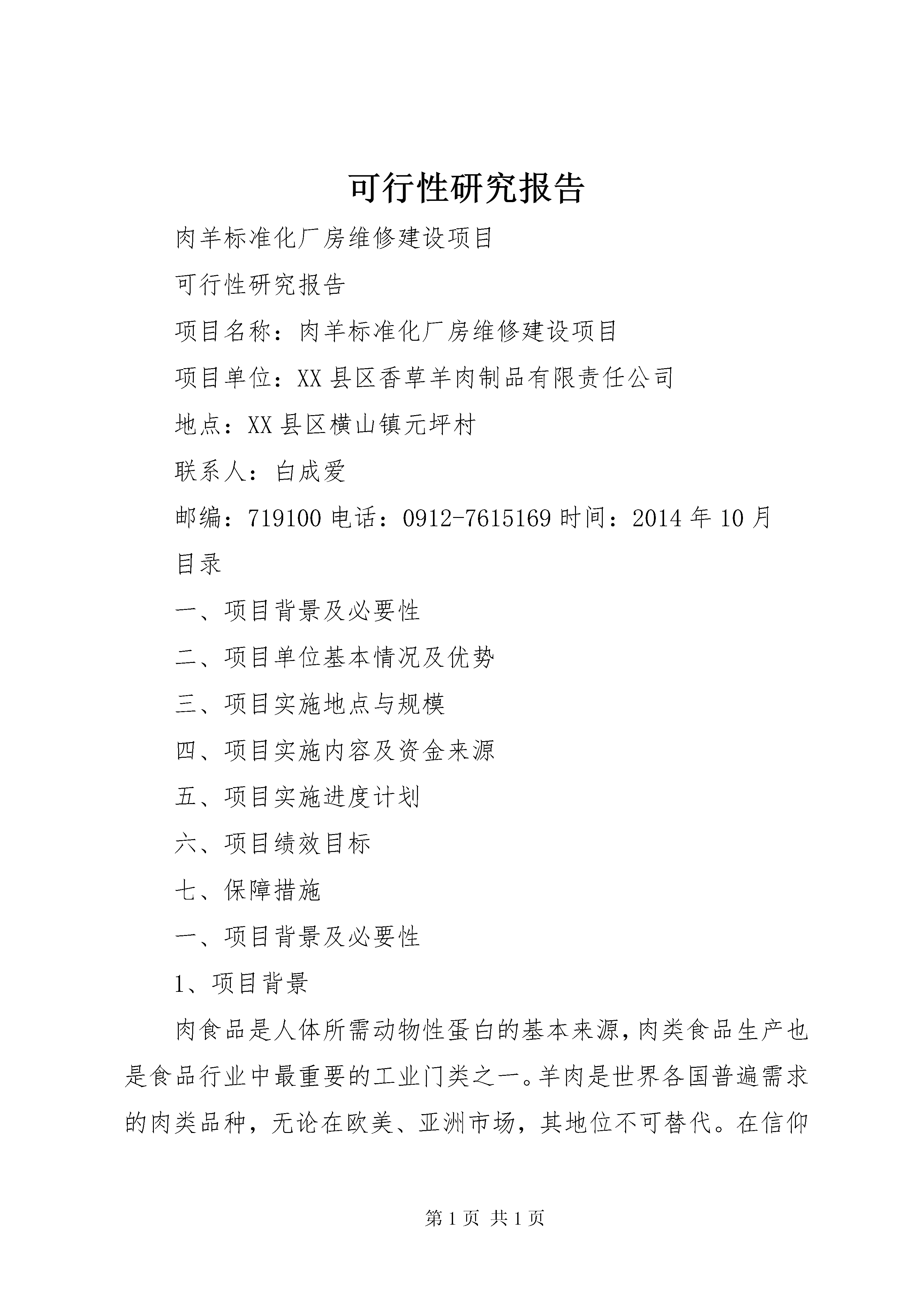 可行性研究报告

肉羊标准化厂房维修建设项目

可行性研究报告

项目名称：肉羊标准化厂房维修建设项目

项目单位：XX县区香草羊肉制品有限责任公司

地点：XX县区横山镇元坪村

联系人：白成爱

邮编：719100电话：0912-7615169时间：2014年10月

目录

一、项目背景及必要性

二、项目单位基本情况及优势

三、项目实施地点与规模

四、项目实施内容及资金来源

五、项目实施进度计划

六、项目绩效目标

七、保障措施

一、项目背景及必要性

1、项目背景

肉食品是人体所需动物性蛋白的基本来源，肉类食品生产也是食品行业中最重要的工业门类之一。羊肉是世界各国普遍需求的肉类品种，无论在欧美、亚洲市场，其地位不可替代。在信仰

第1页 共1页